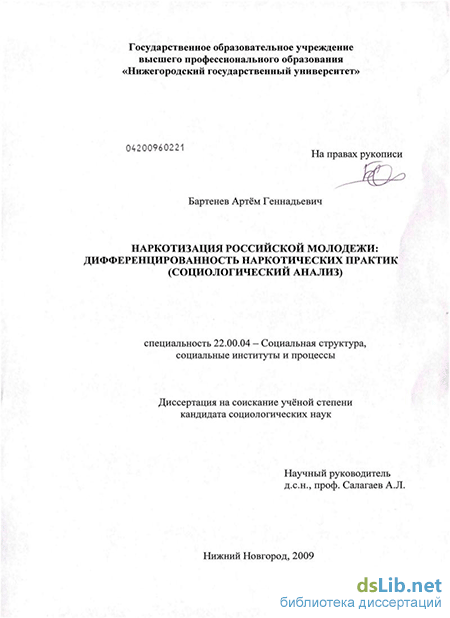 Государственное образовательное учреждение
высшего профессионального образования
«Нижегородский государственный университет»

04200960221

На правах рукописи

Бартенев Артём Геннадьевич

НАРКОТИЗАЦИЯ РОССИЙСКОЙ МОЛОДЕЖИ:
ДИФФЕРЕНЦИРОВАННОСТЬ НАРКОТИЧЕСКИХ ПРАКТИК
(СОЦИОЛОГИЧЕСКИЙ АНАЛИЗ)

специальность 22.00.04 – Социальная структура,
социальные институты и процессы

Диссертация на соискание учёной степени
кандидата социологических наук

Научный руководитель
д.с.н., проф. Салагаев А.Л.

Нижний Новгород, 2009

dsLib.net
библиотека диссертаций